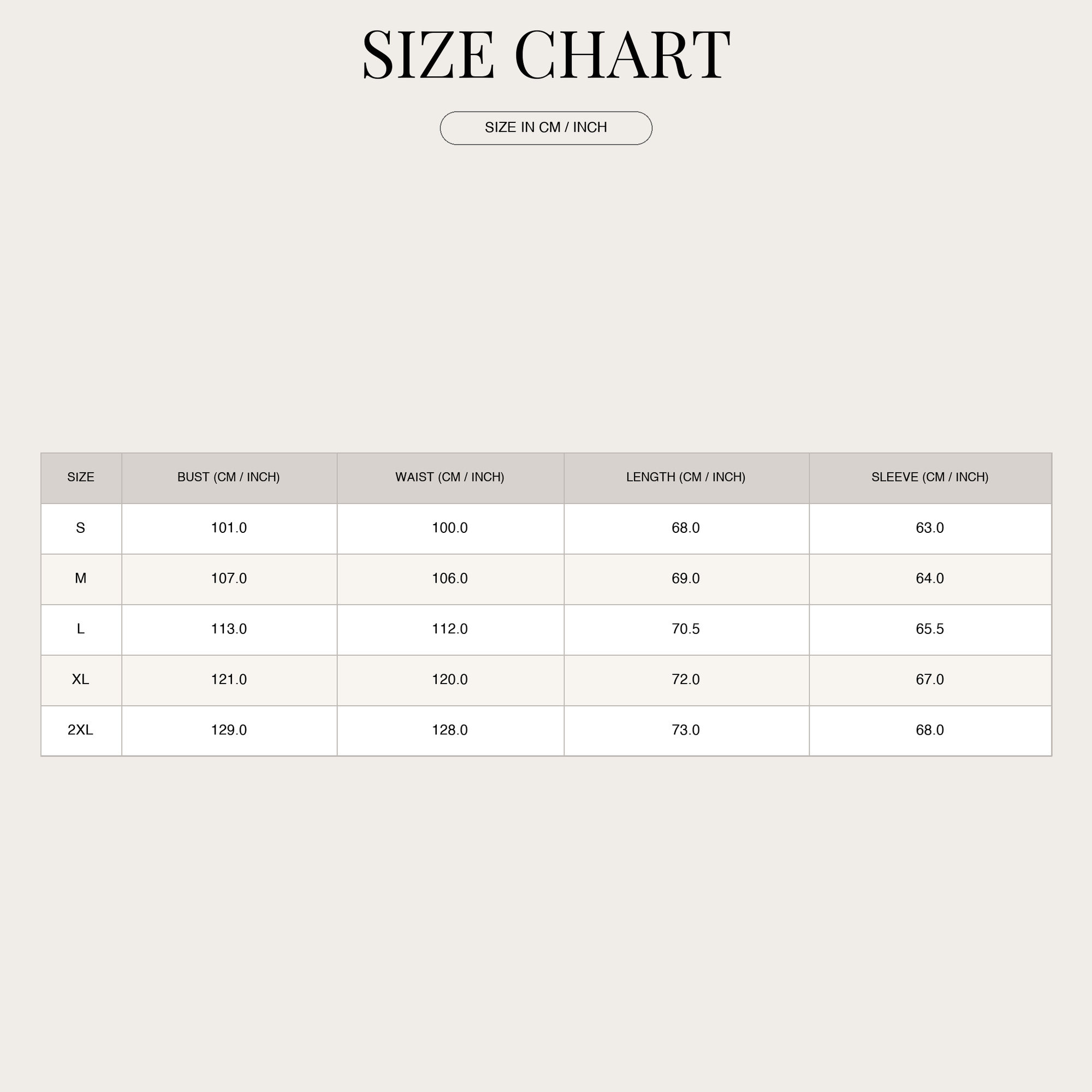 SIZE CHART

SIZE IN CM / INCH

| SIZE | BUST (CM / INCH) | WAIST (CM / INCH) | LENGTH (CM / INCH) | SLEEVE (CM / INCH) |
|---|---|---|---|---|
| S | 101.0 | 100.0 | 68.0 | 63.0 |
| M | 107.0 | 106.0 | 69.0 | 64.0 |
| L | 113.0 | 112.0 | 70.5 | 65.5 |
| XL | 121.0 | 120.0 | 72.0 | 67.0 |
| 2XL | 129.0 | 128.0 | 73.0 | 68.0 |